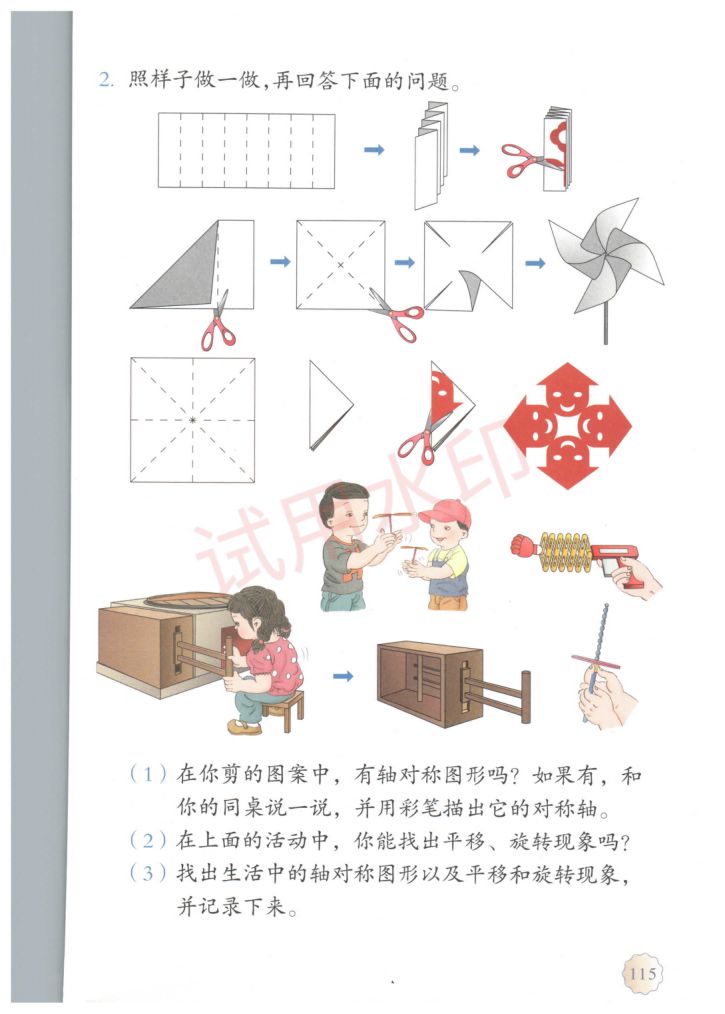 2. 照样子做一做，再回答下面的问题。

试用水印

（1）在你剪的图案中，有轴对称图形吗？如果有，和你的同桌说一说，并用彩笔描出它的对称轴。

（2）在上面的活动中，你能找出平移、旋转现象吗？

（3）找出生活中的轴对称图形以及平移和旋转现象，并记录下来。

115